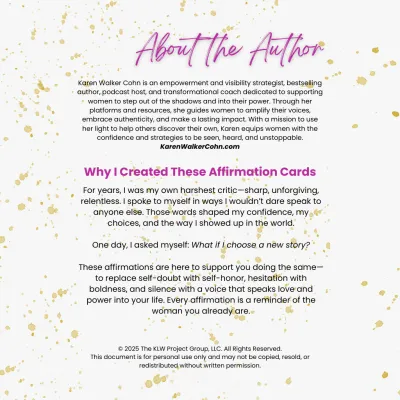 About the Author

Karen Walker Cohn is an empowerment and visibility strategist, bestselling author, podcast host, and transformational coach dedicated to supporting women to step out of the shadows and into their power. Through her platforms and resources, she guides women to amplify their voices, embrace authenticity, and make a lasting impact. With a mission to use her light to help others discover their own, Karen equips women with the confidence and strategies to be seen, heard, and unstoppable.
KarenWalkerCohn.com

Why I Created These Affirmation Cards

For years, I was my own harshest critic—sharp, unforgiving, relentless. I spoke to myself in ways I wouldn't dare speak to anyone else. Those words shaped my confidence, my choices, and the way I showed up in the world.

One day, I asked myself: What if I choose a new story?

These affirmations are here to support you doing the same—to replace self-doubt with self-honor, hesitation with boldness, and silence with a voice that speaks love and power into your life. Every affirmation is a reminder of the woman you already are.

© 2025 The KLW Project Group, LLC. All Rights Reserved.
This document is for personal use only and may not be copied, resold, or redistributed without written permission.